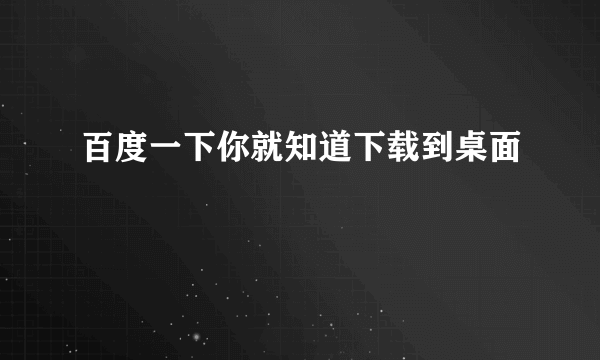 百度一下你就知道下载到桌面